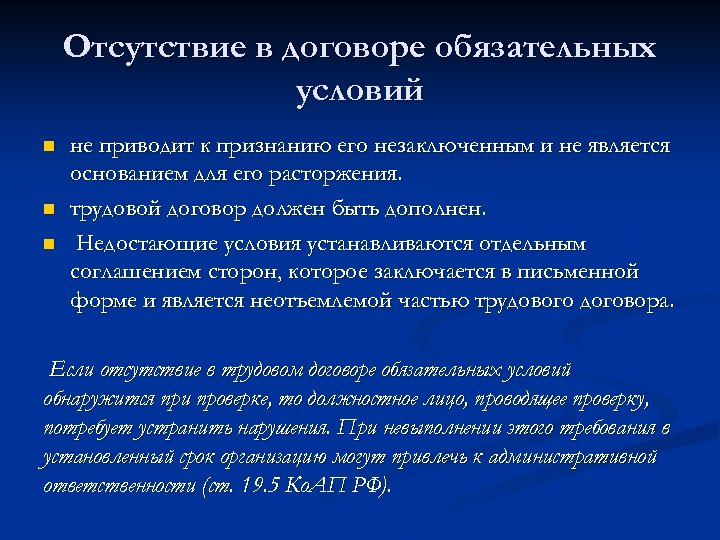 Отсутствие в договоре обязательных условий

не приводит к признанию его незаключенным и не является основанием для его расторжения.

трудовой договор должен быть дополнен.

Недостающие условия устанавливаются отдельным соглашением сторон, которое заключается в письменной форме и является неотъемлемой частью трудового договора.

Если отсутствие в трудовом договоре обязательных условий обнаружится при проверке, то должностное лицо, проводящее проверку, потребует устранить нарушения. При невыполнении этого требования в установленный срок организацию могут привлечь к административной ответственности (ст. 19.5 КоАП РФ).